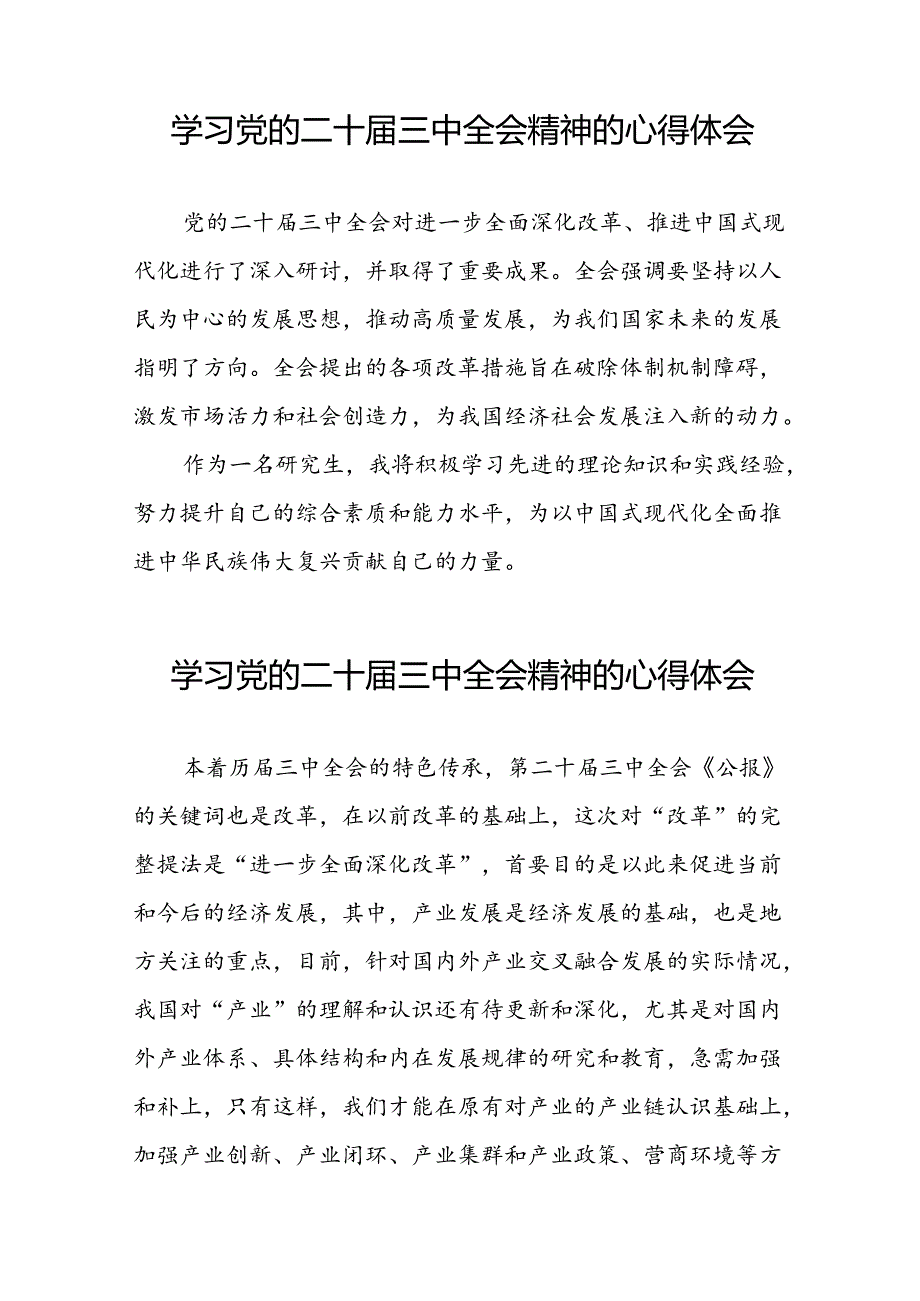 学习党的二十届三中全会精神的心得体会

党的二十届三中全会对进一步全面深化改革、推进中国式现代化进行了深入研讨，并取得了重要成果。全会强调要坚持以人民为中心的发展思想，推动高质量发展，为我们国家未来的发展指明了方向。全会提出的各项改革措施旨在破除体制机制障碍，激发市场活力和社会创造力，为我国经济社会发展注入新的动力。

作为一名研究生，我将积极学习先进的理论知识和实践经验，努力提升自己的综合素质和能力水平，为以中国式现代化全面推进中华民族伟大复兴贡献自己的力量。

学习党的二十届三中全会精神的心得体会

本着历届三中全会的特色传承，第二十届三中全会《公报》的关键词也是改革，在以前改革的基础上，这次对“改革”的完整提法是“进一步全面深化改革”，首要目的是以此来促进当前和今后的经济发展，其中，产业发展是经济发展的基础，也是地方关注的重点，目前，针对国内外产业交叉融合发展的实际情况，我国对“产业”的理解和认识还有待更新和深化，尤其是对国内外产业体系、具体结构和内在发展规律的研究和教育，急需加强和补上，只有这样，我们才能在原有对产业的产业链认识基础上，加强产业创新、产业闭环、产业集群和产业政策、营商环境等方